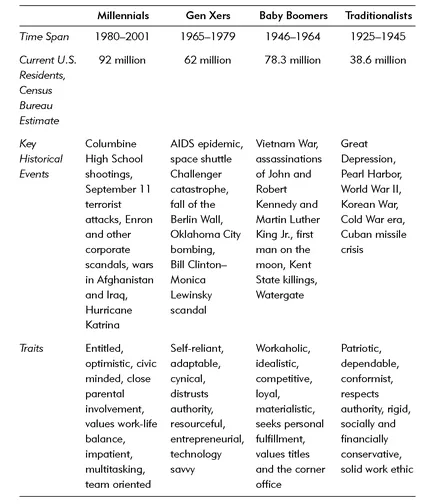 | | Millennials | Gen Xers | Baby Boomers | Traditionalists |
|---|---|---|---|---|
| Time Span | 1980–2001 | 1965–1979 | 1946–1964 | 1925–1945 |
| Current U.S. Residents, Census Bureau Estimate | 92 million | 62 million | 78.3 million | 38.6 million |
| Key Historical Events | Columbine High School shootings, September 11 terrorist attacks, Enron and other corporate scandals, wars in Afghanistan and Iraq, Hurricane Katrina | AIDS epidemic, space shuttle Challenger catastrophe, fall of the Berlin Wall, Oklahoma City bombing, Bill Clinton–Monica Lewinsky scandal | Vietnam War, assassinations of John and Robert Kennedy and Martin Luther King Jr., first man on the moon, Kent State killings, Watergate | Great Depression, Pearl Harbor, World War II, Korean War, Cold War era, Cuban missile crisis |
| Traits | Entitled, optimistic, civic minded, close parental involvement, values work-life balance, impatient, multitasking, team oriented | Self-reliant, adaptable, cynical, distrusts authority, resourceful, entrepreneurial, technology savvy | Workaholic, idealistic, competitive, loyal, materialistic, seeks personal fulfillment, values titles and the corner office | Patriotic, dependable, conformist, respects authority, rigid, socially and financially conservative, solid work ethic |